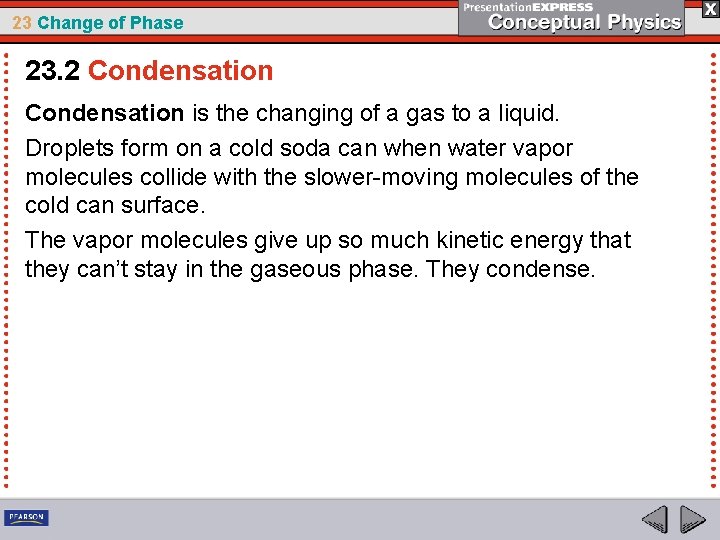 23 Change of Phase

PresentationEXPRESS
Conceptual Physics

X

23.2 Condensation

Condensation is the changing of a gas to a liquid.

Droplets form on a cold soda can when water vapor molecules collide with the slower-moving molecules of the cold can surface.

The vapor molecules give up so much kinetic energy that they can't stay in the gaseous phase. They condense.

PEARSON